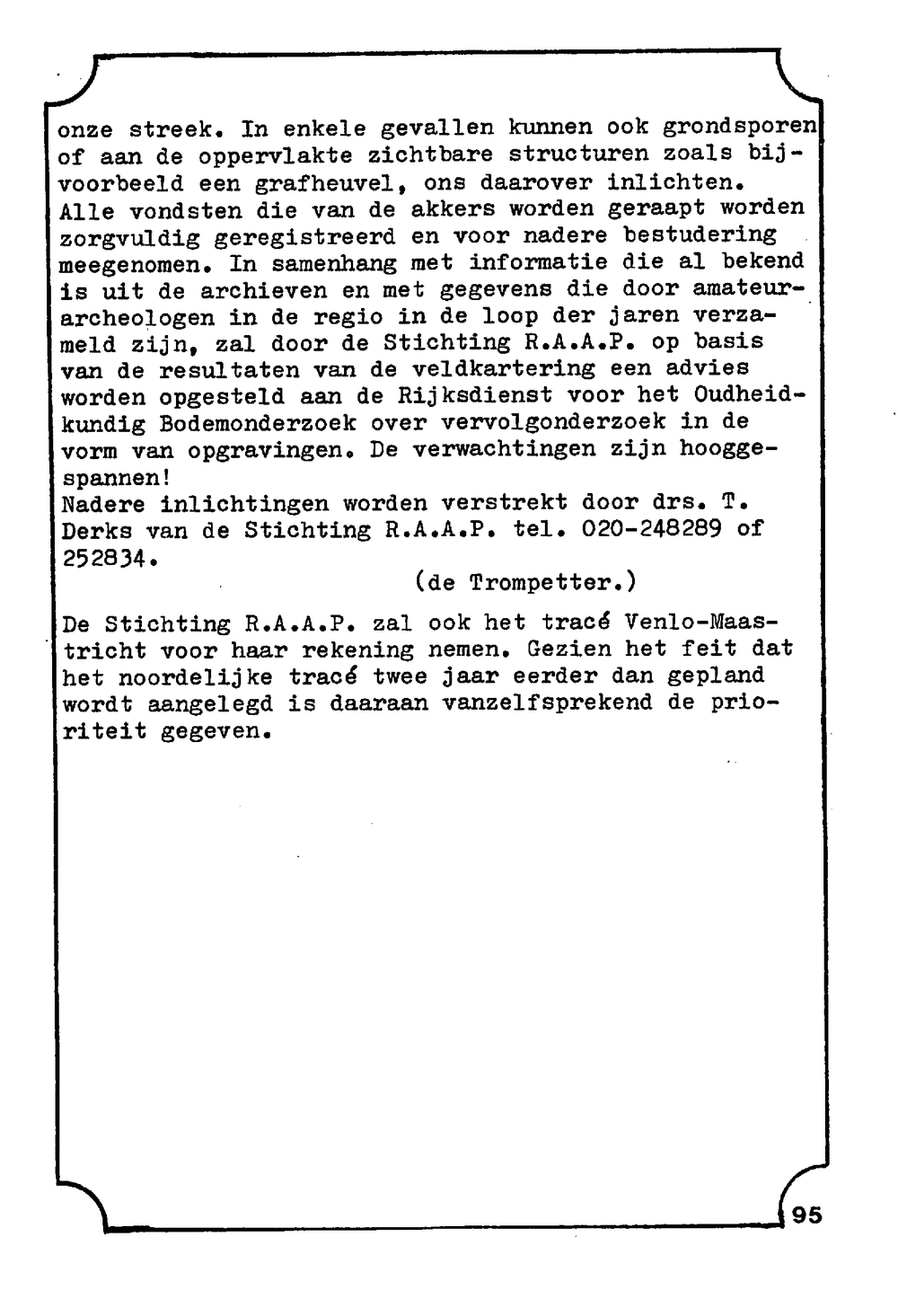 onze streek. In enkele gevallen kunnen ook grondsporen of aan de oppervlakte zichtbare structuren zoals bijvoorbeeld een grafheuvel, ons daarover inlichten. Alle vondsten die van de akkers worden geraapt worden zorgvuldig geregistreerd en voor nadere bestudering meegenomen. In samenhang met informatie die al bekend is uit de archieven en met gegevens die door amateurarcheologen in de regio in de loop der jaren verzameld zijn, zal door de Stichting R.A.A.P. op basis van de resultaten van de veldkartering een advies worden opgesteld aan de Rijksdienst voor het Oudheidkundig Bodemonderzoek over vervolgonderzoek in de vorm van opgravingen. De verwachtingen zijn hooggespannen!
Nadere inlichtingen worden verstrekt door drs. T. Derks van de Stichting R.A.A.P. tel. 020-248289 of 252834.
(de Trompetter.)

De Stichting R.A.A.P. zal ook het tracé Venlo-Maastricht voor haar rekening nemen. Gezien het feit dat het noordelijke tracé twee jaar eerder dan gepland wordt aangelegd is daaraan vanzelfsprekend de prioriteit gegeven.

95